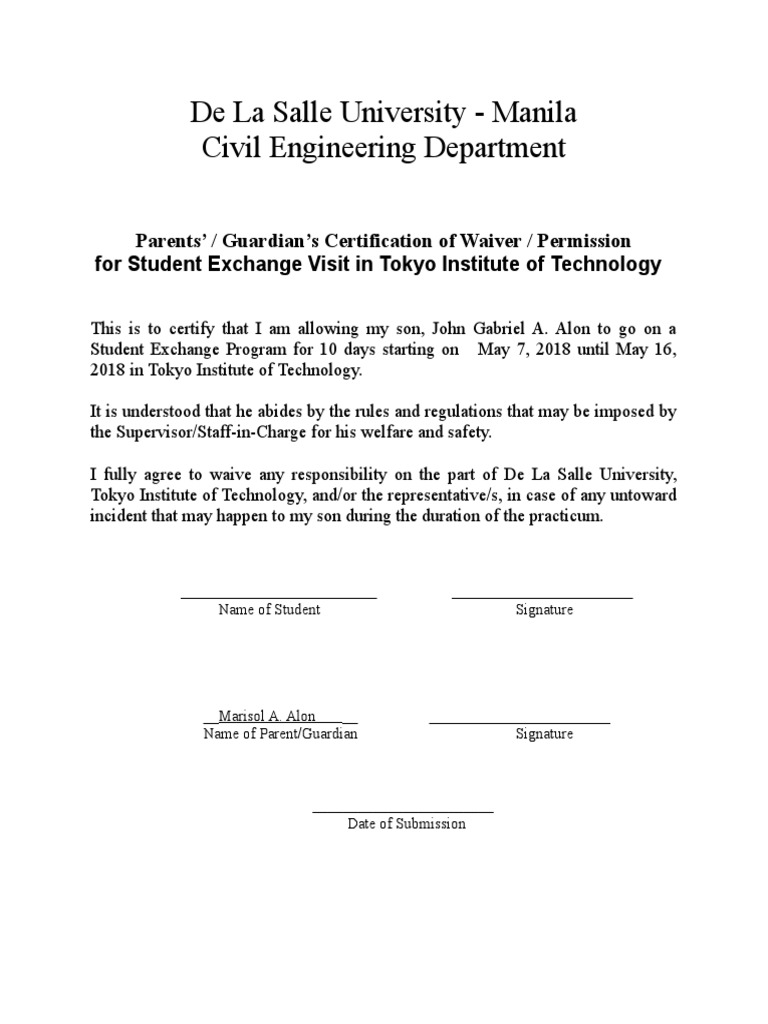 De La Salle University - Manila
Civil Engineering Department

Parents' / Guardian's Certification of Waiver / Permission
for Student Exchange Visit in Tokyo Institute of Technology

This is to certify that I am allowing my son, John Gabriel A. Alon to go on a Student Exchange Program for 10 days starting on May 7, 2018 until May 16, 2018 in Tokyo Institute of Technology.

It is understood that he abides by the rules and regulations that may be imposed by the Supervisor/Staff-in-Charge for his welfare and safety.

I fully agree to waive any responsibility on the part of De La Salle University, Tokyo Institute of Technology, and/or the representative/s, in case of any untoward incident that may happen to my son during the duration of the practicum.

Name of Student

Signature

Marisol A. Alon
Name of Parent/Guardian

Signature

Date of Submission